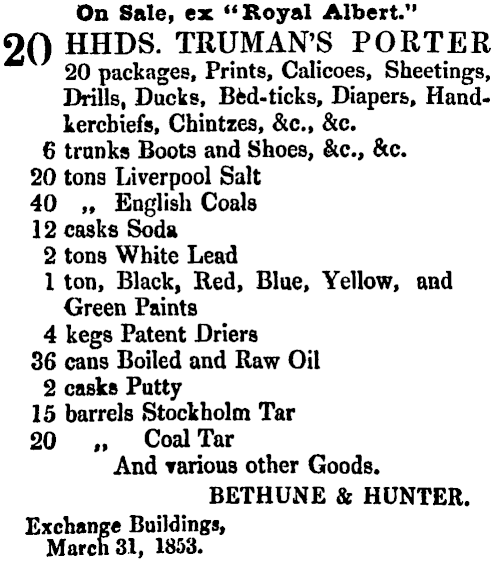 On Sale, ex "Royal Albert."

20 HHDS. TRUMAN'S PORTER
20 packages, Prints, Calicoes, Sheetings, Drills, Ducks, Bed-ticks, Diapers, Handkerchiefs, Chintzes, &c., &c.
6 trunks Boots and Shoes, &c., &c.
20 tons Liverpool Salt
40 ,, English Coals
12 casks Soda
2 tons White Lead
1 ton, Black, Red, Blue, Yellow, and Green Paints
4 kegs Patent Driers
36 cans Boiled and Raw Oil
2 casks Putty
15 barrels Stockholm Tar
20 ,, Coal Tar
And various other Goods.

BETHUNE & HUNTER.

Exchange Buildings,
March 31, 1853.